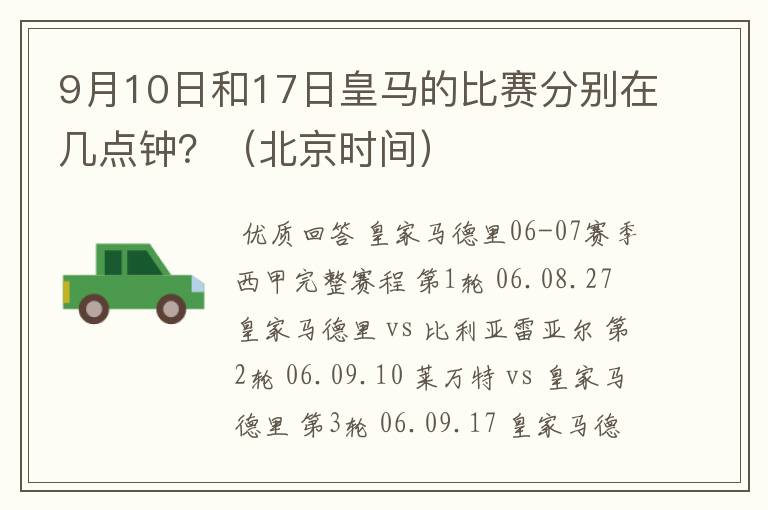 9月10日和17日皇马的比赛分别在几点钟？（北京时间）

优质回答 皇家马德里06-07赛季西甲完整赛程 第1轮 06.08.27 皇家马德里 vs 比利亚雷亚尔 第2轮 06.09.10 莱万特 vs 皇家马德里 第3轮 06.09.17 皇家马德